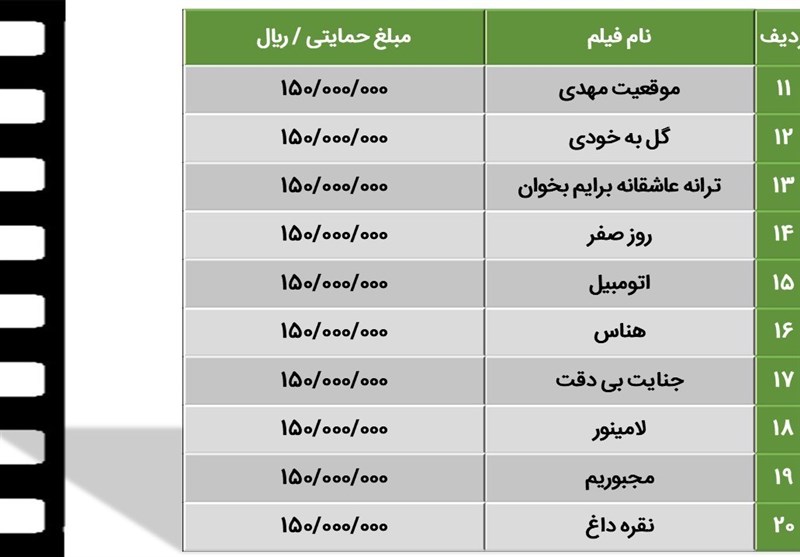 | ردیف | نام فیلم | مبلغ حمایتی / ریال |
|---|---|---|
| ۱۱ | موقعیت مهدی | ۱۵۰/۰۰۰/۰۰۰ |
| ۱۲ | گل به خودی | ۱۵۰/۰۰۰/۰۰۰ |
| ۱۳ | ترانه عاشقانه برایم بخوان | ۱۵۰/۰۰۰/۰۰۰ |
| ۱۴ | روز صفر | ۱۵۰/۰۰۰/۰۰۰ |
| ۱۵ | اتومبیل | ۱۵۰/۰۰۰/۰۰۰ |
| ۱۶ | هناس | ۱۵۰/۰۰۰/۰۰۰ |
| ۱۷ | جنایت بی دقت | ۱۵۰/۰۰۰/۰۰۰ |
| ۱۸ | لامینور | ۱۵۰/۰۰۰/۰۰۰ |
| ۱۹ | مجبوریم | ۱۵۰/۰۰۰/۰۰۰ |
| ۲۰ | نقره داغ | ۱۵۰/۰۰۰/۰۰۰ |